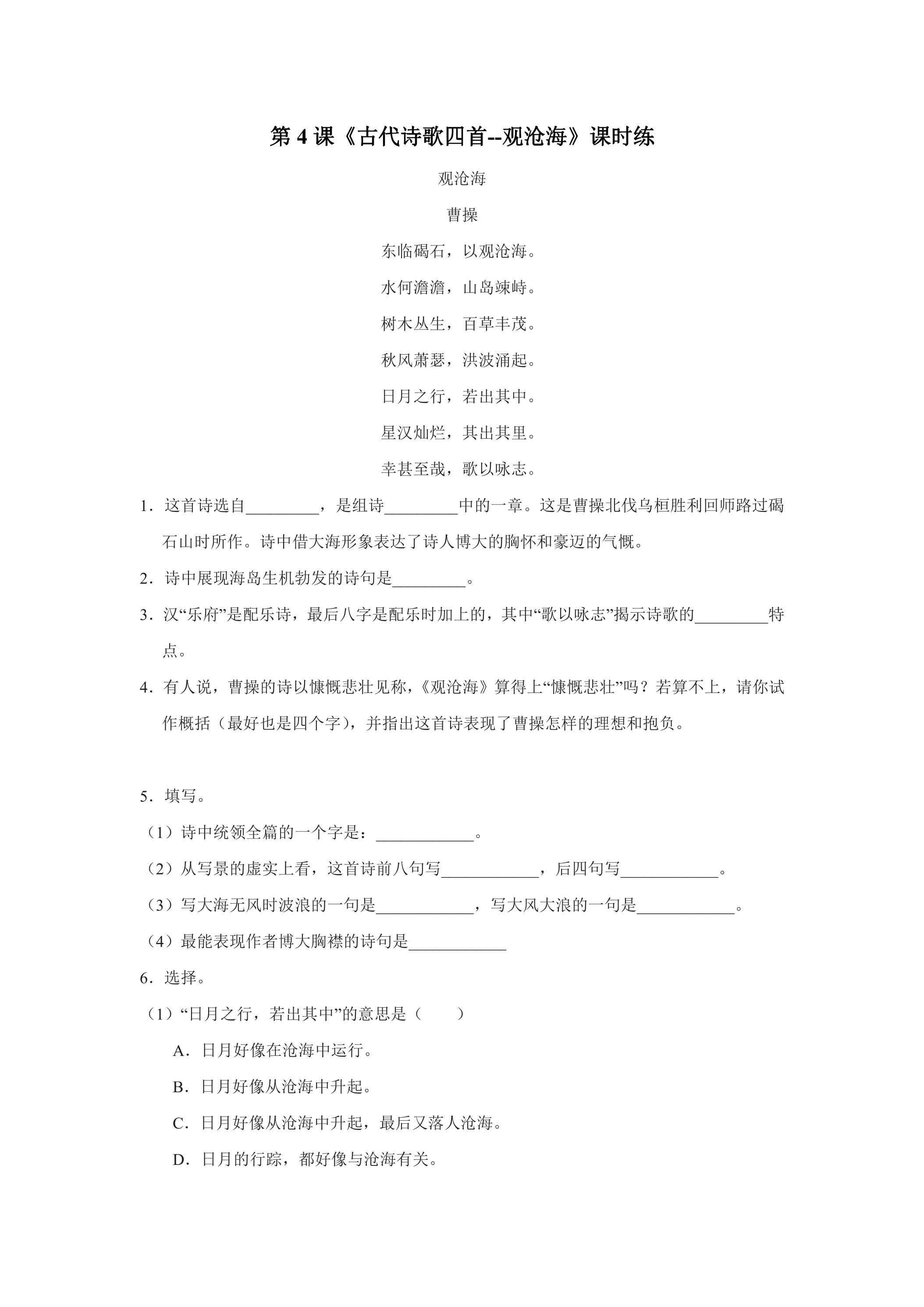 第4课《古代诗歌四首--观沧海》课时练

观沧海

曹操

东临碣石，以观沧海。

水何澹澹，山岛竦峙。

树木丛生，百草丰茂。

秋风萧瑟，洪波涌起。

日月之行，若出其中。

星汉灿烂，其出其里。

幸甚至哉，歌以咏志。

1．这首诗选自____，是组诗____中的一章。这是曹操北伐乌桓胜利回师路过碣石山时所作。诗中借大海形象表达了诗人博大的胸怀和豪迈的气慨。

2．诗中展现海岛生机勃发的诗句是____。

3．汉“乐府”是配乐诗，最后八字是配乐时加上的，其中“歌以咏志”揭示诗歌的____特点。

4．有人说，曹操的诗以慷慨悲壮见称，《观沧海》算得上“慷慨悲壮”吗？若算不上，请你试作概括（最好也是四个字），并指出这首诗表现了曹操怎样的理想和抱负。

5．填写。

（1）诗中统领全篇的一个字是：____。

（2）从写景的虚实上看，这首诗前八句写____，后四句写____。

（3）写大海无风时波浪的一句是____，写大风大浪的一句是____。

（4）最能表现作者博大胸襟的诗句是____

6．选择。

（1）“日月之行，若出其中”的意思是（　　）

A．日月好像在沧海中运行。

B．日月好像从沧海中升起。

C．日月好像从沧海中升起，最后又落人沧海。

D．日月的行踪，都好像与沧海有关。